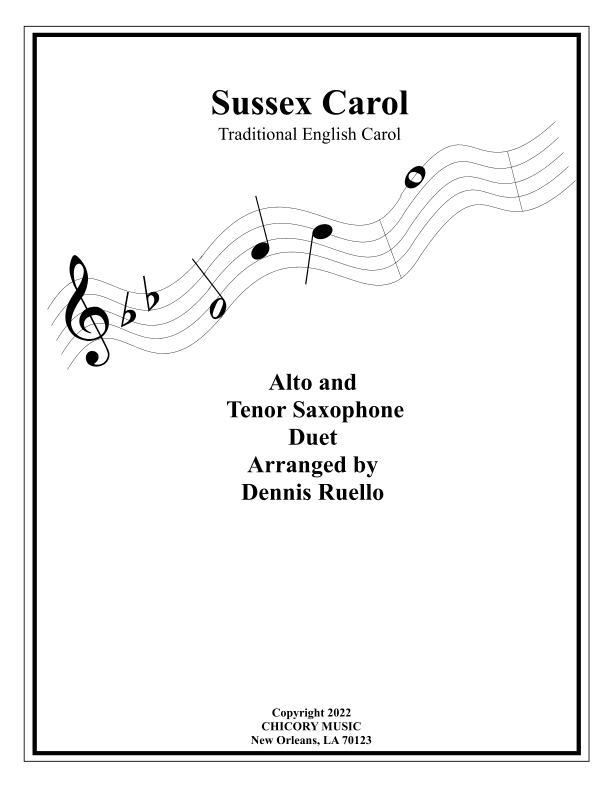 Sussex Carol
Traditional English Carol

Alto and
Tenor Saxophone
Duet
Arranged by
Dennis Ruello

Copyright 2022
CHICORY MUSIC
New Orleans, LA 70123